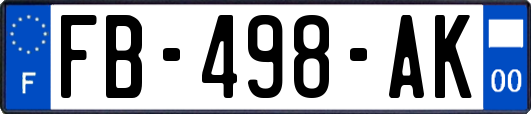 F
FB-498-AK
00